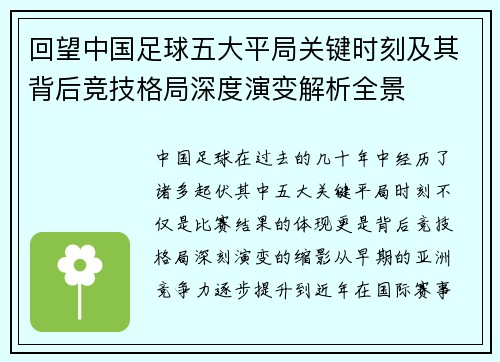 回望中国足球五大平局关键时刻及其背后竞技格局深度演变解析全景

中国足球在过去的几十年中经历了诸多起伏其中五大关键平局时刻不仅是比赛结果的体现更是背后竞技格局深刻演变的缩影从早期的亚洲竞争力逐步提升到近年在国际赛事